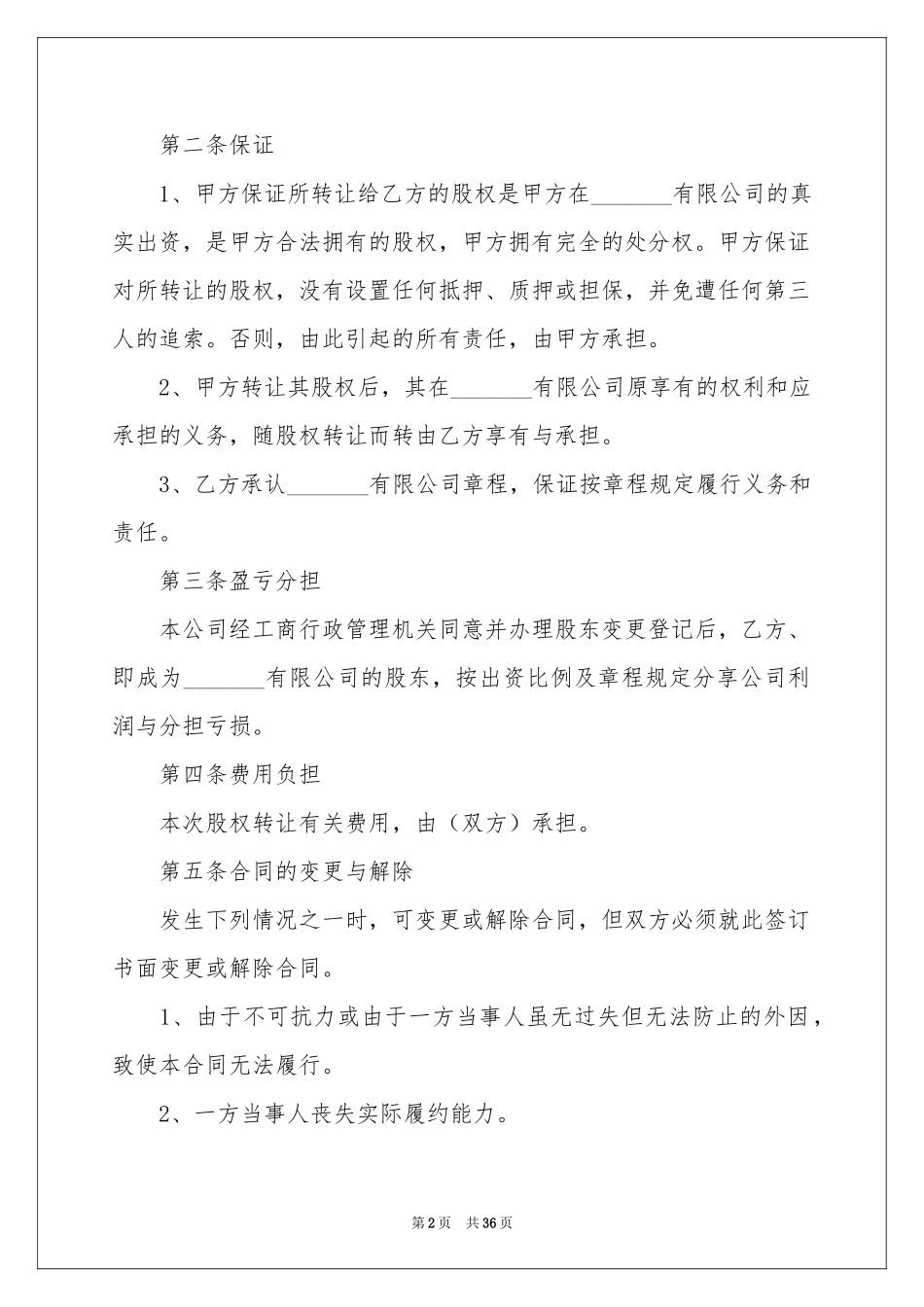 第二条保证

1、甲方保证所转让给乙方的股权是甲方在_______有限公司的真实出资，是甲方合法拥有的股权，甲方拥有完全的处分权。甲方保证对所转让的股权，没有设置任何抵押、质押或担保，并免遭任何第三人的追索。否则，由此引起的所有责任，由甲方承担。

2、甲方转让其股权后，其在_______有限公司原享有的权利和应承担的义务，随股权转让而转由乙方享有与承担。

3、乙方承认_______有限公司章程，保证按章程规定履行义务和责任。

第三条盈亏分担

本公司经工商行政管理机关同意并办理股东变更登记后，乙方、即成为_______有限公司的股东，按出资比例及章程规定分享公司利润与分担亏损。

第四条费用负担

本次股权转让有关费用，由（双方）承担。

第五条合同的变更与解除

发生下列情况之一时，可变更或解除合同，但双方必须就此签订书面变更或解除合同。

1、由于不可抗力或由于一方当事人虽无过失但无法防止的外因，致使本合同无法履行。

2、一方当事人丧失实际履约能力。

第2页 共36页